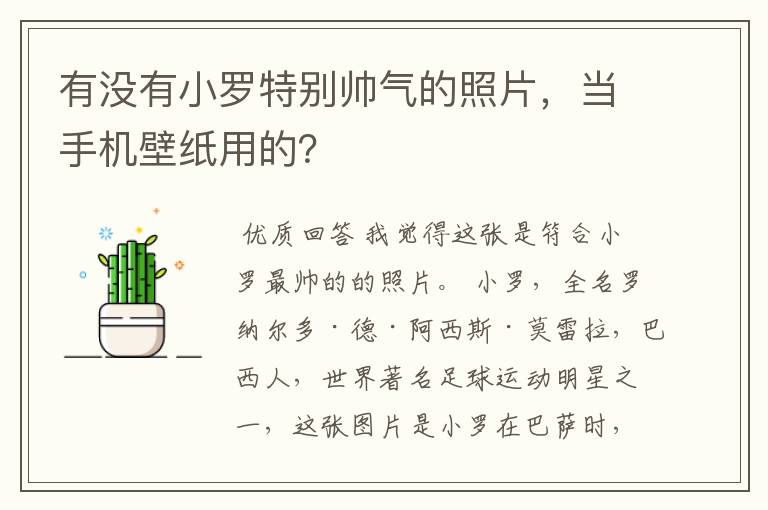 有没有小罗特别帅气的照片，当手机壁纸用的?

优质回答 我觉得这张是符合小罗最帅的的照片。 小罗，全名罗纳尔多·德·阿西斯·莫雷拉，巴西人，世界著名足球运动明星之一，这张图片是小罗在巴萨时，